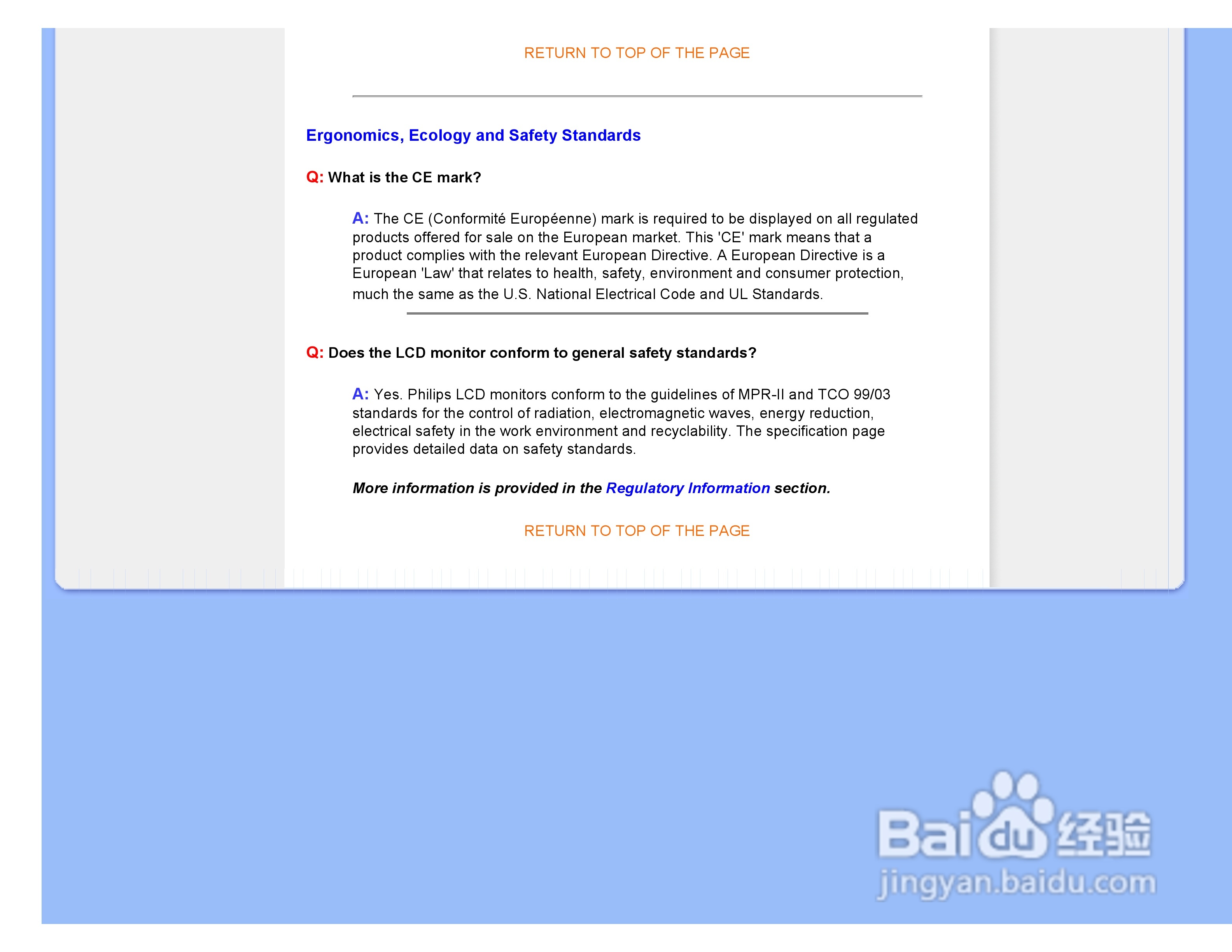 RETURN TO TOP OF THE PAGE

Ergonomics, Ecology and Safety Standards

Q: What is the CE mark?

A: The CE (Conformité Européenne) mark is required to be displayed on all regulated products offered for sale on the European market. This 'CE' mark means that a product complies with the relevant European Directive. A European Directive is a European 'Law' that relates to health, safety, environment and consumer protection, much the same as the U.S. National Electrical Code and UL Standards.

Q: Does the LCD monitor conform to general safety standards?

A: Yes. Philips LCD monitors conform to the guidelines of MPR-II and TCO 99/03 standards for the control of radiation, electromagnetic waves, energy reduction, electrical safety in the work environment and recyclability. The specification page provides detailed data on safety standards.

More information is provided in the Regulatory Information section.

RETURN TO TOP OF THE PAGE

Baidu经验
jingyan.baidu.com